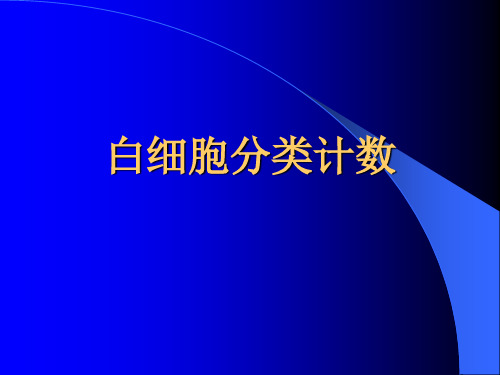 白细胞分类计数